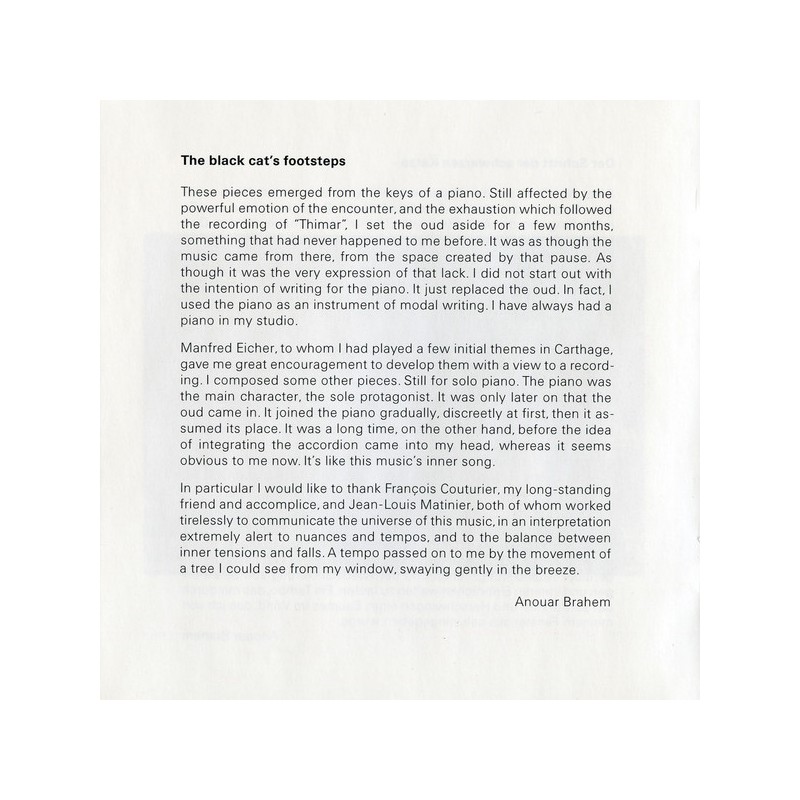 The black cat's footsteps

These pieces emerged from the keys of a piano. Still affected by the powerful emotion of the encounter, and the exhaustion which followed the recording of "Thimar", I set the oud aside for a few months, something that had never happened to me before. It was as though the music came from there, from the space created by that pause. As though it was the very expression of that lack. I did not start out with the intention of writing for the piano. It just replaced the oud. In fact, I used the piano as an instrument of modal writing. I have always had a piano in my studio.

Manfred Eicher, to whom I had played a few initial themes in Carthage, gave me great encouragement to develop them with a view to a recording. I composed some other pieces. Still for solo piano. The piano was the main character, the sole protagonist. It was only later on that the oud came in. It joined the piano gradually, discreetly at first, then it assumed its place. It was a long time, on the other hand, before the idea of integrating the accordion came into my head, whereas it seems obvious to me now. It's like this music's inner song.

In particular I would like to thank François Couturier, my long-standing friend and accomplice, and Jean-Louis Matinier, both of whom worked tirelessly to communicate the universe of this music, in an interpretation extremely alert to nuances and tempos, and to the balance between inner tensions and falls. A tempo passed on to me by the movement of a tree I could see from my window, swaying gently in the breeze.

Anouar Brahem